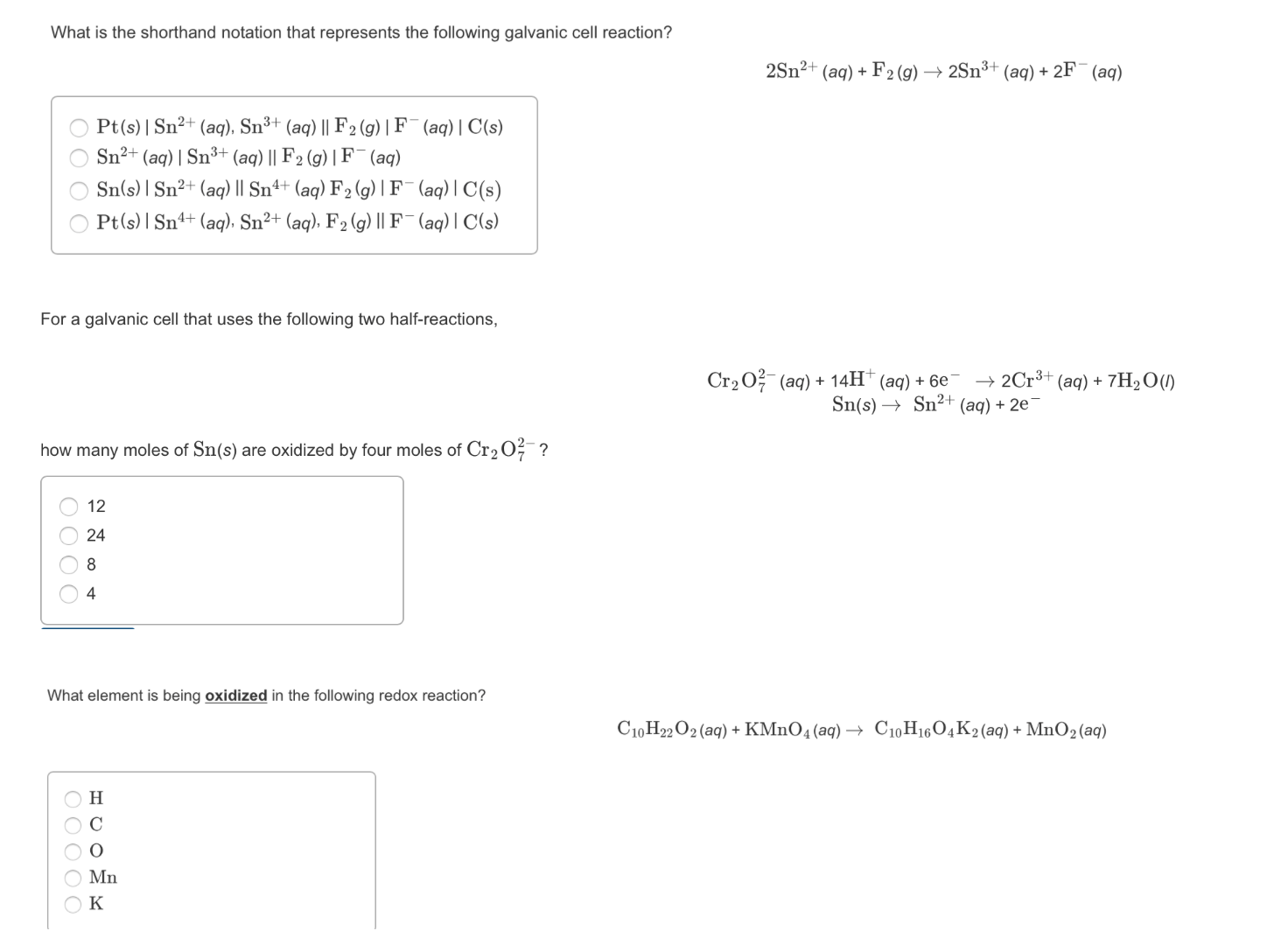 What is the shorthand notation that represents the following galvanic cell reaction?

$2Sn^{2+}(aq) + F_2(g) \rightarrow 2Sn^{3+}(aq) + 2F^-(aq)$

$Pt(s) | Sn^{2+}(aq), Sn^{3+}(aq) || F_2(g) | F^-(aq) | C(s)$
$Sn^{2+}(aq) | Sn^{3+}(aq) || F_2(g) | F^-(aq)$
$Sn(s) | Sn^{2+}(aq) || Sn^{4+}(aq) F_2(g) | F^-(aq) | C(s)$
$Pt(s) | Sn^{4+}(aq), Sn^{2+}(aq), F_2(g) || F^-(aq) | C(s)$

For a galvanic cell that uses the following two half-reactions,

$Cr_2O_7^{2-}(aq) + 14H^+(aq) + 6e^- \rightarrow 2Cr^{3+}(aq) + 7H_2O(l)$
$Sn(s) \rightarrow Sn^{2+}(aq) + 2e^-$

how many moles of $Sn(s)$ are oxidized by four moles of $Cr_2O_7^{2-}$?

12
24
8
4

What element is being oxidized in the following redox reaction?

$C_{10}H_{22}O_2(aq) + KMnO_4(aq) \rightarrow C_{10}H_{16}O_4K_2(aq) + MnO_2(aq)$

H
C
O
Mn
K